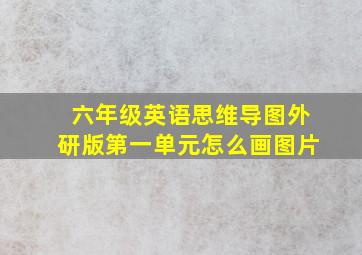 六年级英语思维导图外研版第一单元怎么画图片